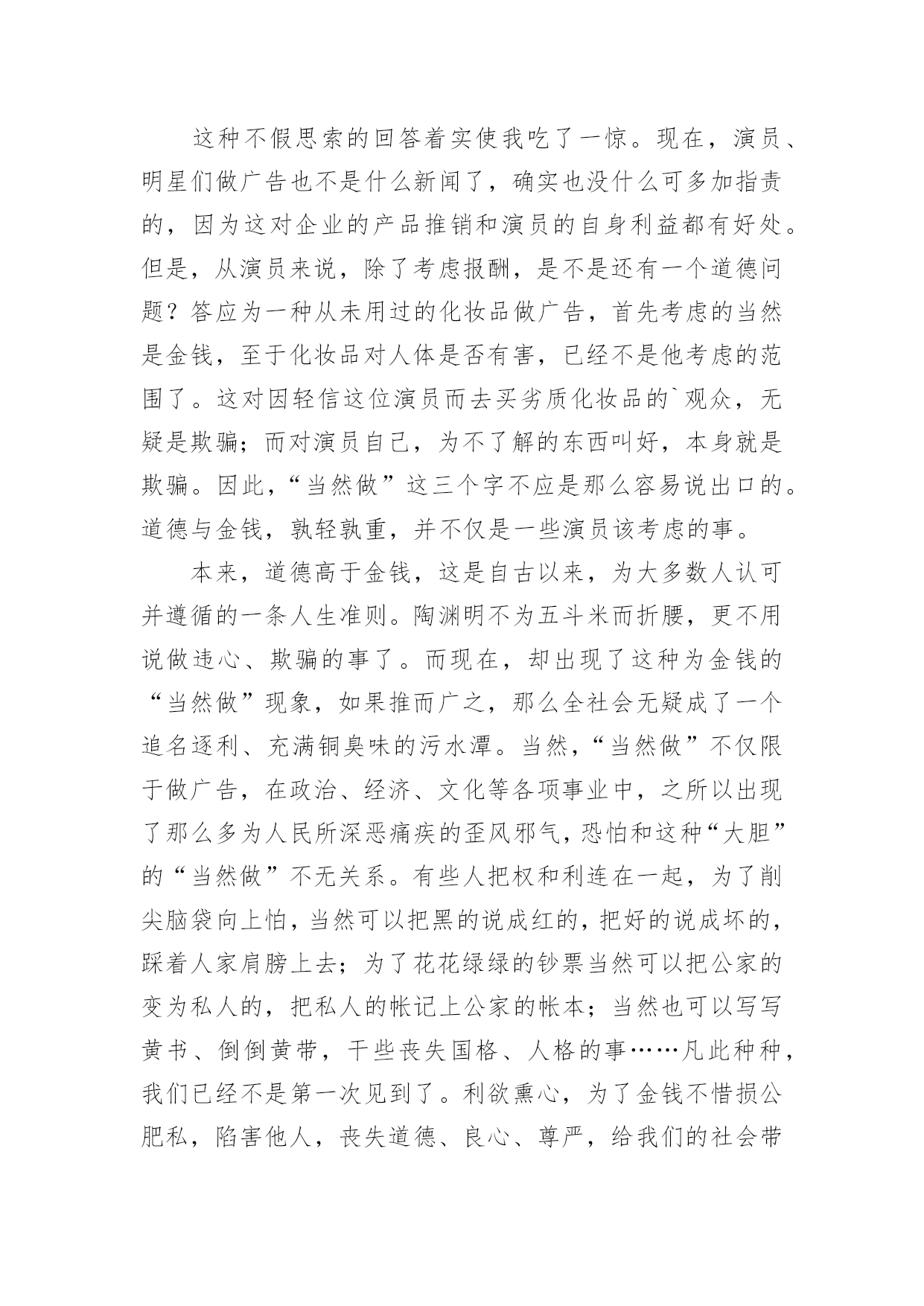 这种不假思索的回答着实使我吃了一惊。现在，演员、明星们做广告也不是什么新闻了，确实也没什么可多加指责的，因为这对企业的产品推销和演员的自身利益都有好处。但是，从演员来说，除了考虑报酬，是不是还有一个道德问题？答应为一种从未用过的化妆品做广告，首先考虑的当然是金钱，至于化妆品对人体是否有害，已经不是他考虑的范围了。这对因轻信这位演员而去买劣质化妆品的`观众，无疑是欺骗；而对演员自己，为不了解的东西叫好，本身就是欺骗。因此，“当然做”这三个字不应是那么容易说出口的。道德与金钱，孰轻孰重，并不仅是一些演员该考虑的事。

本来，道德高于金钱，这是自古以来，为大多数人认可并遵循的一条人生准则。陶渊明不为五斗米而折腰，更不用说做违心、欺骗的事了。而现在，却出现了这种为金钱的“当然做”现象，如果推而广之，那么全社会无疑成了一个追名逐利、充满铜臭味的污水潭。当然，“当然做”不仅限于做广告，在政治、经济、文化等各项事业中，之所以出现了那么多为人民所深恶痛疾的歪风邪气，恐怕和这种“大胆”的“当然做”不无关系。有些人把权和利连在一起，为了削尖脑袋向上怕，当然可以把黑的说成红的，把好的说成坏的，踩着人家肩膀上去；为了花花绿绿的钞票当然可以把公家的变为私人的，把私人的帐记上公家的帐本；当然也可以写写黄书、倒倒黄带，干些丧失国格、人格的事……凡此种种，我们已经不是第一次见到了。利欲熏心，为了金钱不惜损公肥私，陷害他人，丧失道德、良心、尊严，给我们的社会带